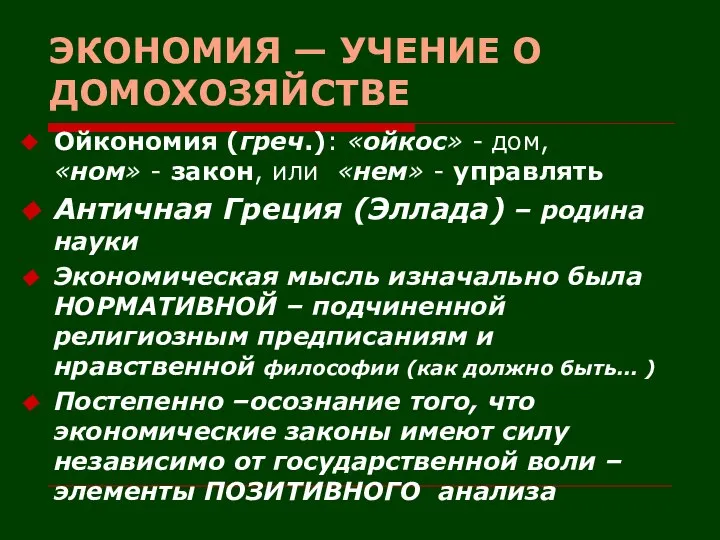 ЭКОНОМИЯ — УЧЕНИЕ О ДОМОХОЗЯЙСТВЕ

Ойкономия (греч.): «ойкос» - дом, «ном» - закон, или «нем» - управлять

Античная Греция (Эллада) – родина науки

Экономическая мысль изначально была НОРМАТИВНОЙ – подчиненной религиозным предписаниям и нравственной философии (как должно быть… )

Постепенно –осознание того, что экономические законы имеют силу независимо от государственной воли – элементы ПОЗИТИВНОГО анализа